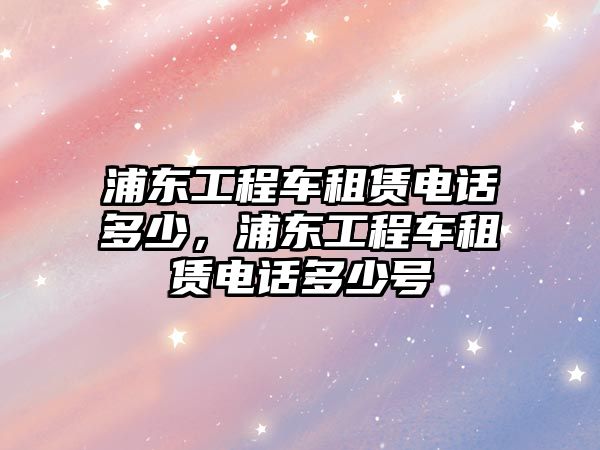 浦东工程车租赁电话多少，浦东工程车租赁电话多少号